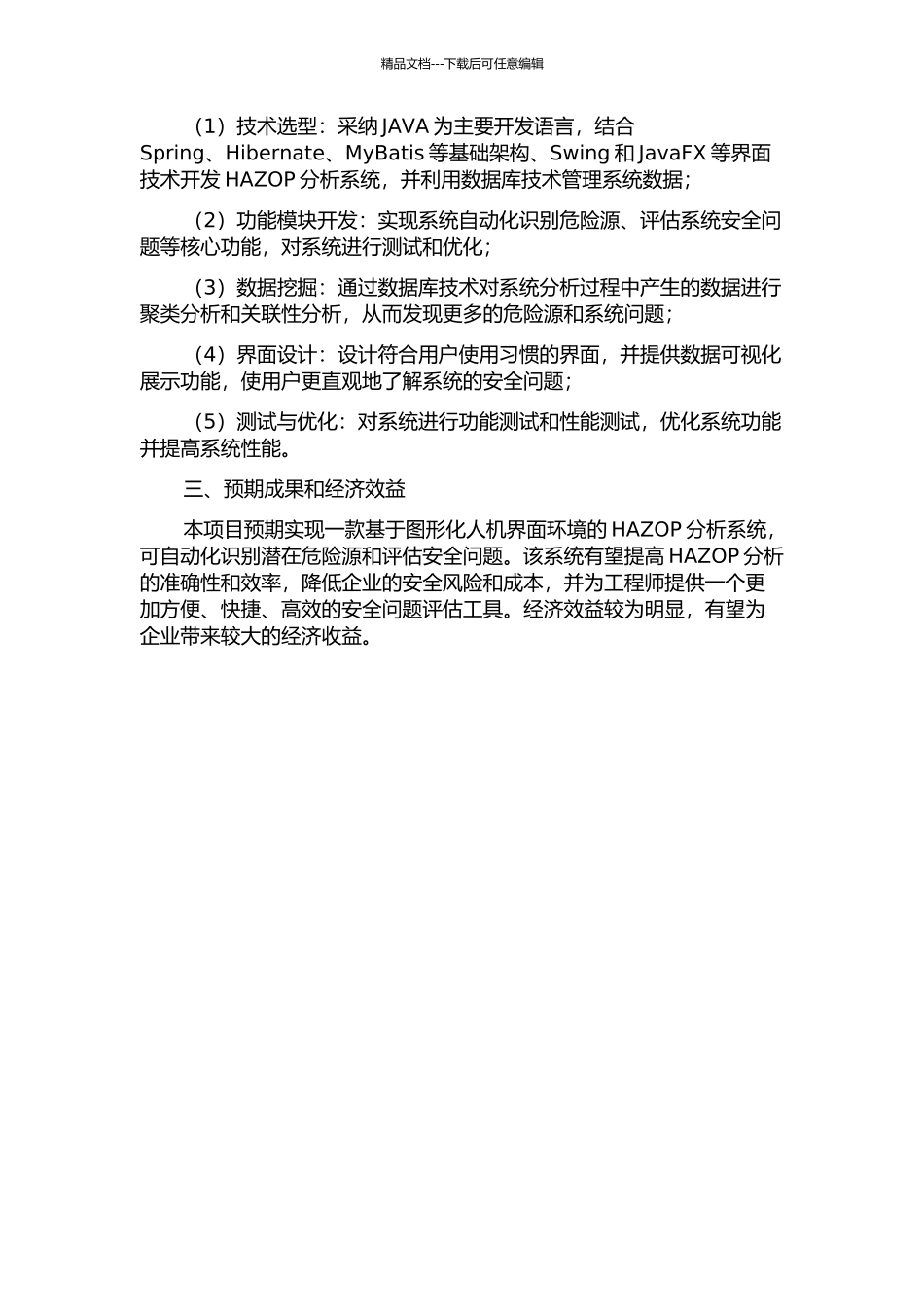 精品文档---下载后可任意编辑

（1）技术选型：采纳 JAVA 为主要开发语言，结合 Spring、Hibernate、MyBatis 等基础架构、Swing 和 JavaFX 等界面技术开发 HAZOP 分析系统，并利用数据库技术管理系统数据；

（2）功能模块开发：实现系统自动化识别危险源、评估系统安全问题等核心功能，对系统进行测试和优化；

（3）数据挖掘：通过数据库技术对系统分析过程中产生的数据进行聚类分析和关联性分析，从而发现更多的危险源和系统问题；

（4）界面设计：设计符合用户使用习惯的界面，并提供数据可视化展示功能，使用户更直观地了解系统的安全问题；

（5）测试与优化：对系统进行功能测试和性能测试，优化系统功能并提高系统性能。

三、预期成果和经济效益

本项目预期实现一款基于图形化人机界面环境的 HAZOP 分析系统，可自动化识别潜在危险源和评估安全问题。该系统有望提高 HAZOP 分析的准确性和效率，降低企业的安全风险和成本，并为工程师提供一个更加方便、快捷、高效的安全问题评估工具。经济效益较为明显，有望为企业带来较大的经济收益。